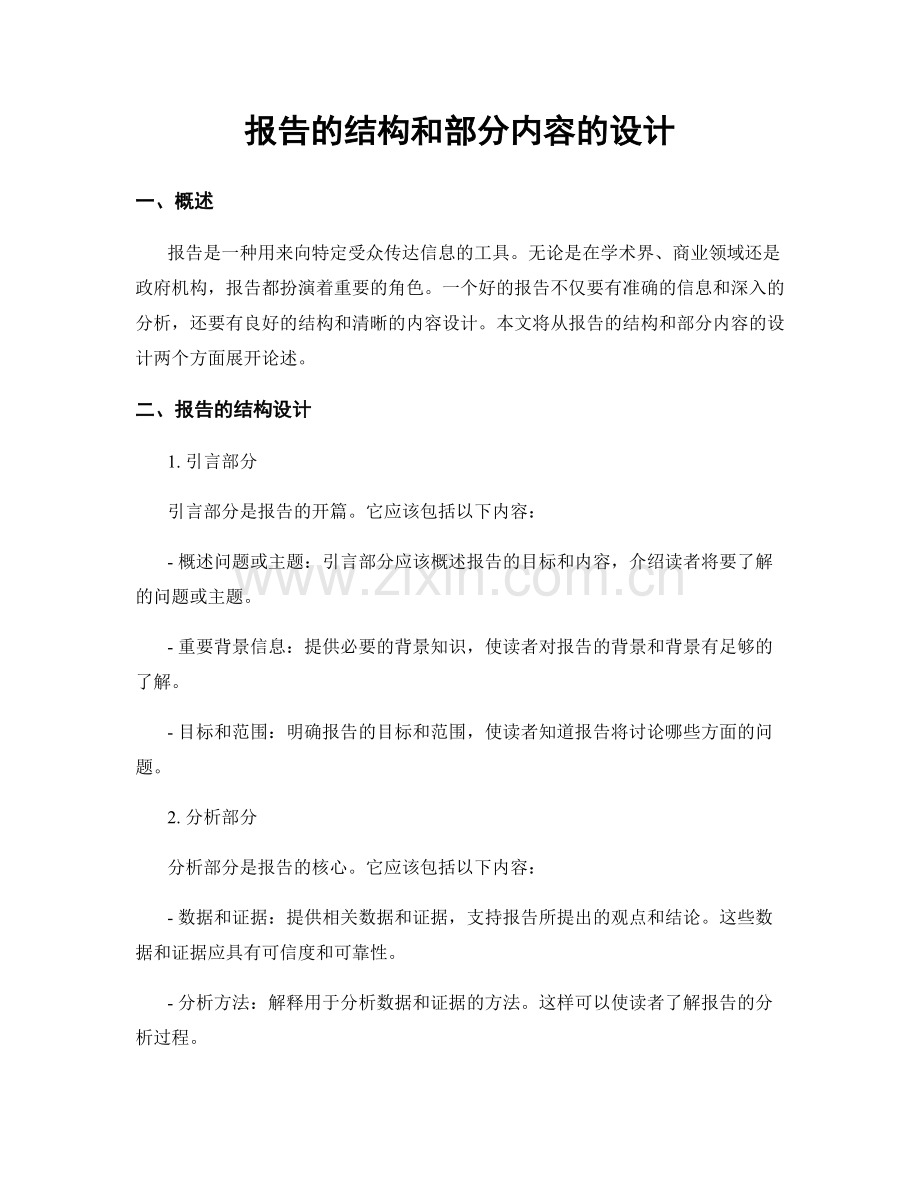 报告的结构和部分内容的设计

一、概述

报告是一种用来向特定受众传达信息的工具。无论是在学术界、商业领域还是政府机构，报告都扮演着重要的角色。一个好的报告不仅要有准确的信息和深入的分析，还要有良好的结构和清晰的内容设计。本文将从报告的结构和部分内容的设计两个方面展开论述。

二、报告的结构设计

1. 引言部分

引言部分是报告的开篇。它应该包括以下内容：

- 概述问题或主题：引言部分应该概述报告的目标和内容，介绍读者将要了解的问题或主题。

- 重要背景信息：提供必要的背景知识，使读者对报告的背景和背景有足够的了解。

- 目标和范围：明确报告的目标和范围，使读者知道报告将讨论哪些方面的问题。

2. 分析部分

分析部分是报告的核心。它应该包括以下内容：

- 数据和证据：提供相关数据和证据，支持报告所提出的观点和结论。这些数据和证据应具有可信度和可靠性。

- 分析方法：解释用于分析数据和证据的方法。这样可以使读者了解报告的分析过程。

www.zixin.com.cn